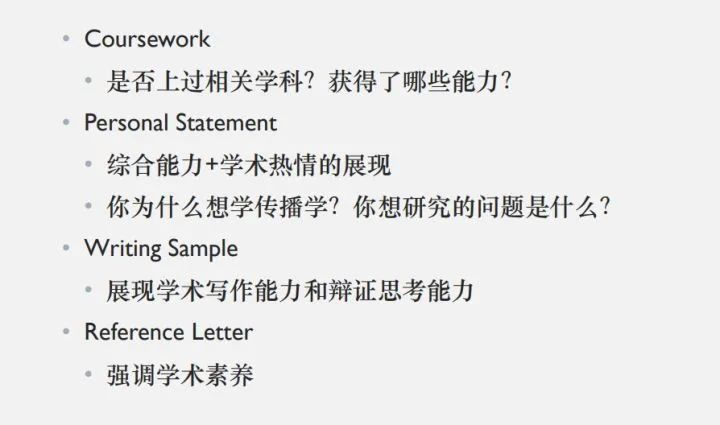 • Coursework
• 是否上过相关学科？获得了哪些能力？
• Personal Statement
• 综合能力+学术热情的展现
• 你为什么想学传播学？你想研究的问题是什么？
• Writing Sample
• 展现学术写作能力和辩证思考能力
• Reference Letter
• 强调学术素养